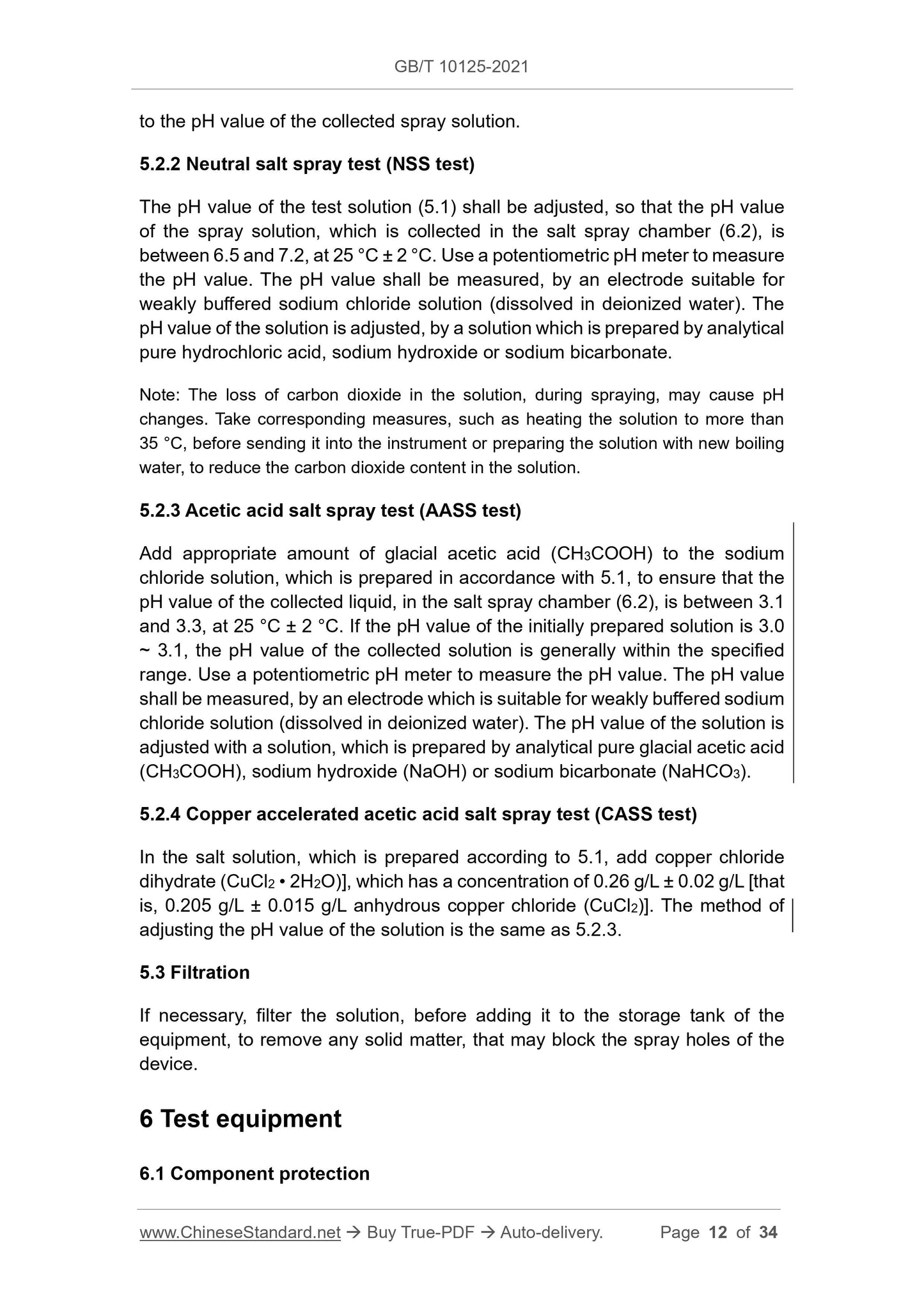 GB/T 10125-2021

to the pH value of the collected spray solution.

5.2.2 Neutral salt spray test (NSS test)

The pH value of the test solution (5.1) shall be adjusted, so that the pH value of the spray solution, which is collected in the salt spray chamber (6.2), is between 6.5 and 7.2, at 25 °C ± 2 °C. Use a potentiometric pH meter to measure the pH value. The pH value shall be measured, by an electrode suitable for weakly buffered sodium chloride solution (dissolved in deionized water). The pH value of the solution is adjusted, by a solution which is prepared by analytical pure hydrochloric acid, sodium hydroxide or sodium bicarbonate.

Note: The loss of carbon dioxide in the solution, during spraying, may cause pH changes. Take corresponding measures, such as heating the solution to more than 35 °C, before sending it into the instrument or preparing the solution with new boiling water, to reduce the carbon dioxide content in the solution.

5.2.3 Acetic acid salt spray test (AASS test)

Add appropriate amount of glacial acetic acid ($CH_3COOH$) to the sodium chloride solution, which is prepared in accordance with 5.1, to ensure that the pH value of the collected liquid, in the salt spray chamber (6.2), is between 3.1 and 3.3, at 25 °C ± 2 °C. If the pH value of the initially prepared solution is 3.0 ~ 3.1, the pH value of the collected solution is generally within the specified range. Use a potentiometric pH meter to measure the pH value. The pH value shall be measured, by an electrode which is suitable for weakly buffered sodium chloride solution (dissolved in deionized water). The pH value of the solution is adjusted with a solution, which is prepared by analytical pure glacial acetic acid ($CH_3COOH$), sodium hydroxide (NaOH) or sodium bicarbonate ($NaHCO_3$).

5.2.4 Copper accelerated acetic acid salt spray test (CASS test)

In the salt solution, which is prepared according to 5.1, add copper chloride dihydrate ($CuCl_2 \cdot 2H_2O$)], which has a concentration of 0.26 g/L ± 0.02 g/L [that is, 0.205 g/L ± 0.015 g/L anhydrous copper chloride ($CuCl_2$)]. The method of adjusting the pH value of the solution is the same as 5.2.3.

5.3 Filtration

If necessary, filter the solution, before adding it to the storage tank of the equipment, to remove any solid matter, that may block the spray holes of the device.

6 Test equipment

6.1 Component protection

www.ChineseStandard.net → Buy True-PDF → Auto-delivery. Page 12 of 34